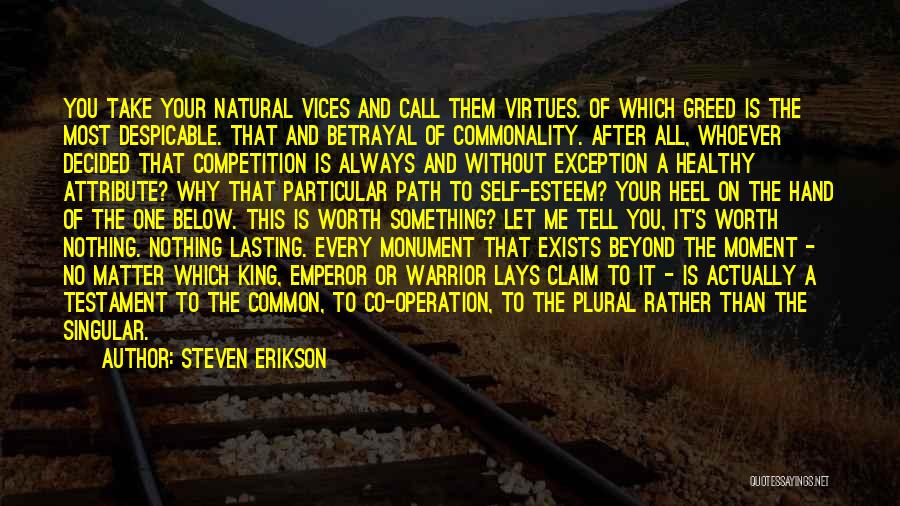 YOU TAKE YOUR NATURAL VICES AND CALL THEM VIRTUES. OF WHICH GREED IS THE MOST DESPICABLE. THAT AND BETRAYAL OF COMMONALITY. AFTER ALL, WHOEVER DECIDED THAT COMPETITION IS ALWAYS AND WITHOUT EXCEPTION A HEALTHY ATTRIBUTE? WHY THAT PARTICULAR PATH TO SELF-ESTEEM? YOUR HEEL ON THE HAND OF THE ONE BELOW. THIS IS WORTH SOMETHING? LET ME TELL YOU, IT'S WORTH NOTHING. NOTHING LASTING. EVERY MONUMENT THAT EXISTS BEYOND THE MOMENT - NO MATTER WHICH KING, EMPEROR OR WARRIOR LAYS CLAIM TO IT - IS ACTUALLY A TESTAMENT TO THE COMMON, TO CO-OPERATION, TO THE PLURAL RATHER THAN THE SINGULAR.

AUTHOR: STEVEN ERIKSON

QUOTESSAYINGS.NET